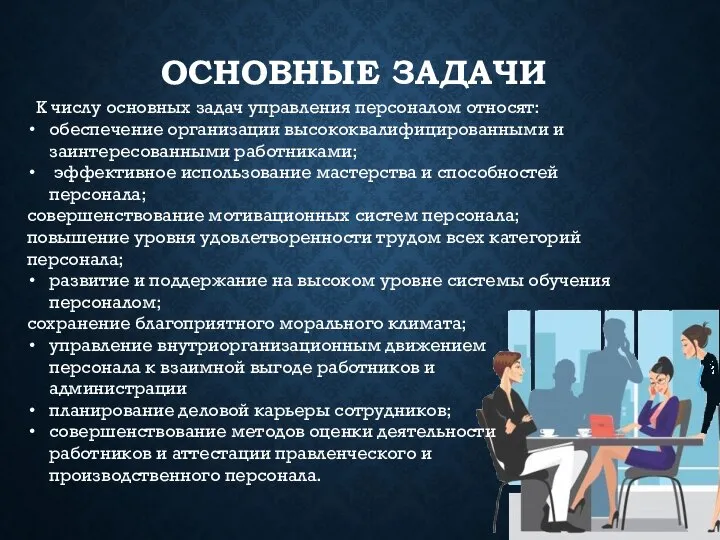 ОСНОВНЫЕ ЗАДАЧИ

К числу основных задач управления персоналом относят:
• обеспечение организации высококвалифицированными и заинтересованными работниками;
• эффективное использование мастерства и способностей персонала;
совершенствование мотивационных систем персонала;
повышение уровня удовлетворенности трудом всех категорий персонала;
• развитие и поддержание на высоком уровне системы обучения персоналом;
сохранение благоприятного морального климата;
• управление внутриорганизационным движением персонала к взаимной выгоде работников и администрации
• планирование деловой карьеры сотрудников;
• совершенствование методов оценки деятельности работников и аттестации правленческого и производственного персонала.